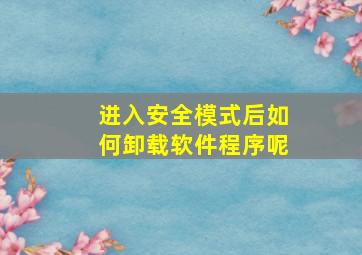 进入安全模式后如何卸载软件程序呢